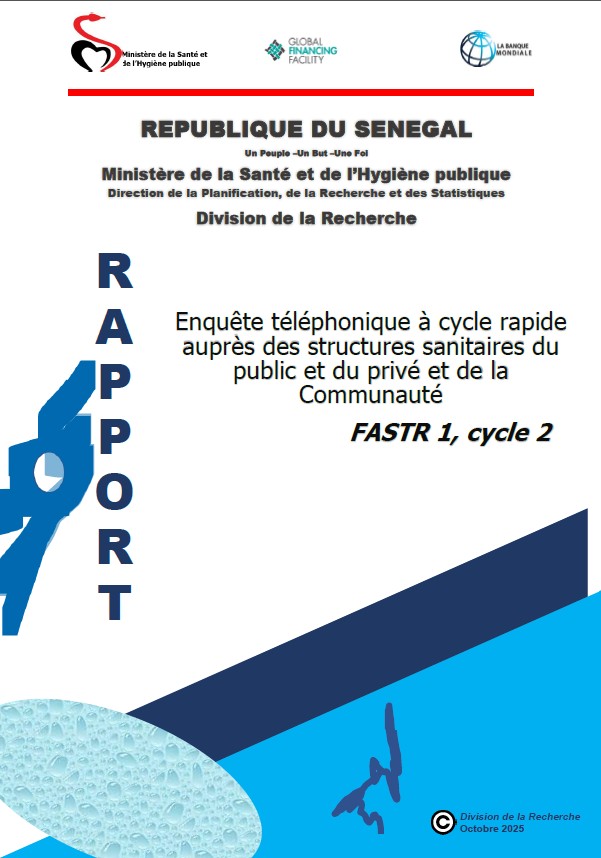 Ministère de la Santé et de l'Hygiène publique

GLOBAL FINANCING FACILITY

LA BANQUE MONDIALE

REPUBLIQUE DU SENEGAL

Un Peuple –Un But –Une Foi

Ministère de la Santé et de l'Hygiène publique

Direction de la Planification, de la Recherche et des Statistiques

Division de la Recherche

RAPPORT

Enquête téléphonique à cycle rapide auprès des structures sanitaires du public et du privé et de la Communauté

FASTR 1, cycle 2

© Division de la Recherche
Octobre 2025